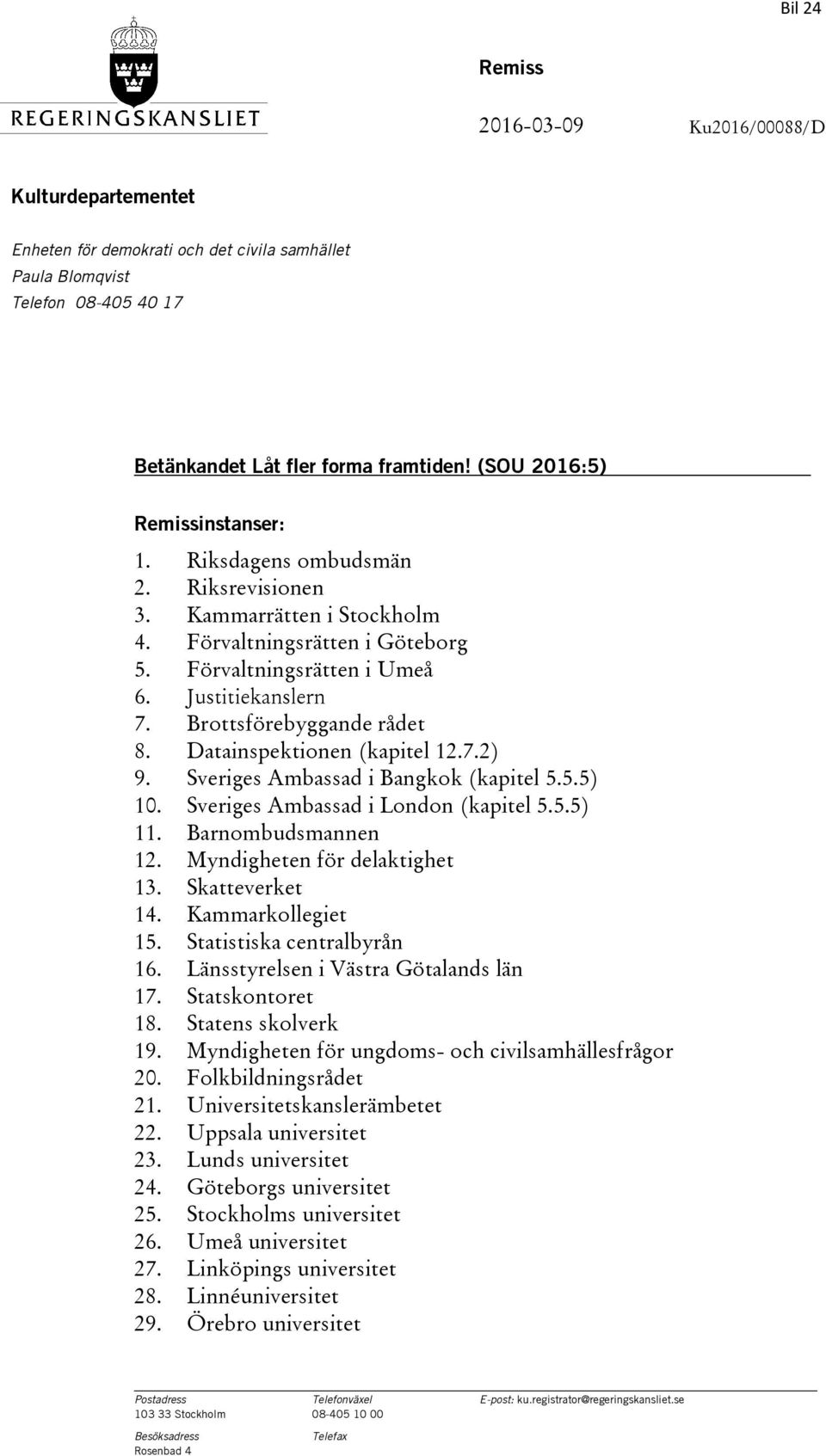 Bil 24

REGERINGSKANSLIET

Remiss

2016-03-09 Ku2016/00088/D

Kulturdepartementet

Enheten för demokrati och det civila samhället
Paula Blomqvist
Telefon 08-405 40 17

Betänkandet Låt fler forma framtiden! (SOU 2016:5)

Remissinstanser:

1. Riksdagens ombudsmän
2. Riksrevisionen
3. Kammarrätten i Stockholm
4. Förvaltningsrätten i Göteborg
5. Förvaltningsrätten i Umeå
6. Justitiekanslern
7. Brottsförebyggande rådet
8. Datainspektionen (kapitel 12.7.2)
9. Sveriges Ambassad i Bangkok (kapitel 5.5.5)
10. Sveriges Ambassad i London (kapitel 5.5.5)
11. Barnombudsmannen
12. Myndigheten för delaktighet
13. Skatteverket
14. Kammarkollegiet
15. Statistiska centralbyrån
16. Länsstyrelsen i Västra Götalands län
17. Statskontoret
18. Statens skolverk
19. Myndigheten för ungdoms- och civilsamhällesfrågor
20. Folkbildningsrådet
21. Universitetskanslerämbetet
22. Uppsala universitet
23. Lunds universitet
24. Göteborgs universitet
25. Stockholms universitet
26. Umeå universitet
27. Linköpings universitet
28. Linnéuniversitet
29. Örebro universitet

Postadress
103 33 Stockholm
Besöksadress
Rosenbad 4

Telefonväxel
08-405 10 00
Telefax

E-post: ku.registrator@regeringskansliet.se